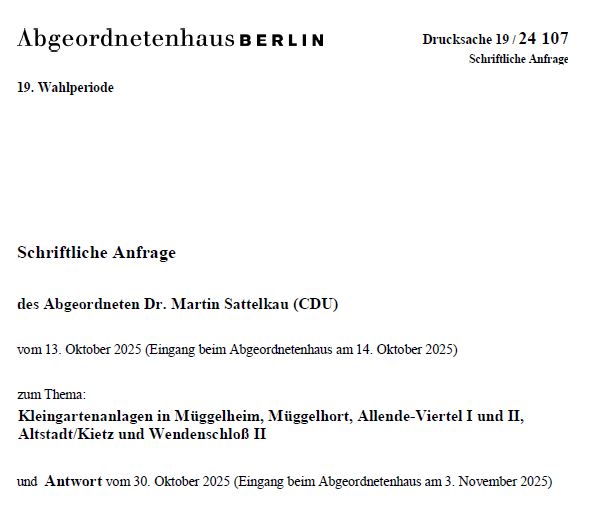 Abgeordnetenhaus BERLIN

Drucksache 19 / 24 107
Schriftliche Anfrage

19. Wahlperiode

Schriftliche Anfrage

des Abgeordneten Dr. Martin Sattelkau (CDU)

vom 13. Oktober 2025 (Eingang beim Abgeordnetenhaus am 14. Oktober 2025)

zum Thema:
Kleingartenanlagen in Müggelheim, Müggelhort, Allende-Viertel I und II, Altstadt/Kietz und Wendenschloß II

und Antwort vom 30. Oktober 2025 (Eingang beim Abgeordnetenhaus am 3. November 2025)